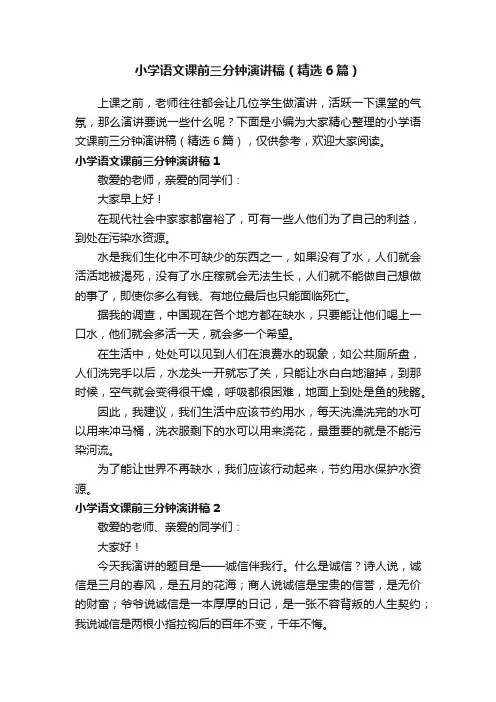 小学语文课前三分钟演讲稿（精选6篇）

上课之前，老师往往都会让几位学生做演讲，活跃一下课堂的气氛，那么演讲要说一些什么呢？下面是小编为大家精心整理的小学语文课前三分钟演讲稿（精选6篇），仅供参考，欢迎大家阅读。

小学语文课前三分钟演讲稿1

敬爱的老师，亲爱的同学们：

大家早上好！

在现代社会中家家都富裕了，可有一些人他们为了自己的利益，到处在污染水资源。

水是我们生化中不可缺少的东西之一，如果没有了水，人们就会活活地被渴死，没有了水庄稼就会无法生长，人们就不能做自己想做的事了，即使你多么有钱、有地位最后也只能面临死亡。

据我的调查，中国现在各个地方都在缺水，只要能让他们喝上一口水，他们就会多活一天，就会多一个希望。

在生活中，处处可以见到人们在浪费水的现象，如公共厕所盘，人们洗完手以后，水龙头一开就忘了关，只能让水白白地溜掉，到那时候，空气就会变得很干燥，呼吸都很困难，地面上到处是鱼的残骸。

因此，我建议，我们生活中应该节约用水，每天洗澡洗完的水可以用来冲马桶，洗衣服剩下的水可以用来浇花，最重要的就是不能污染河流。

为了能让世界不再缺水，我们应该行动起来，节约用水保护水资源。

小学语文课前三分钟演讲稿2

敬爱的老师、亲爱的同学们：

大家好！

今天我演讲的题目是——诚信伴我行。什么是诚信？诗人说，诚信是三月的春风，是五月的花海；商人说诚信是宝贵的信誉，是无价的财富；爷爷说诚信是一本厚厚的日记，是一张不容背叛的人生契约；我说诚信是两根小指拉钩后的百年不变，千年不悔。